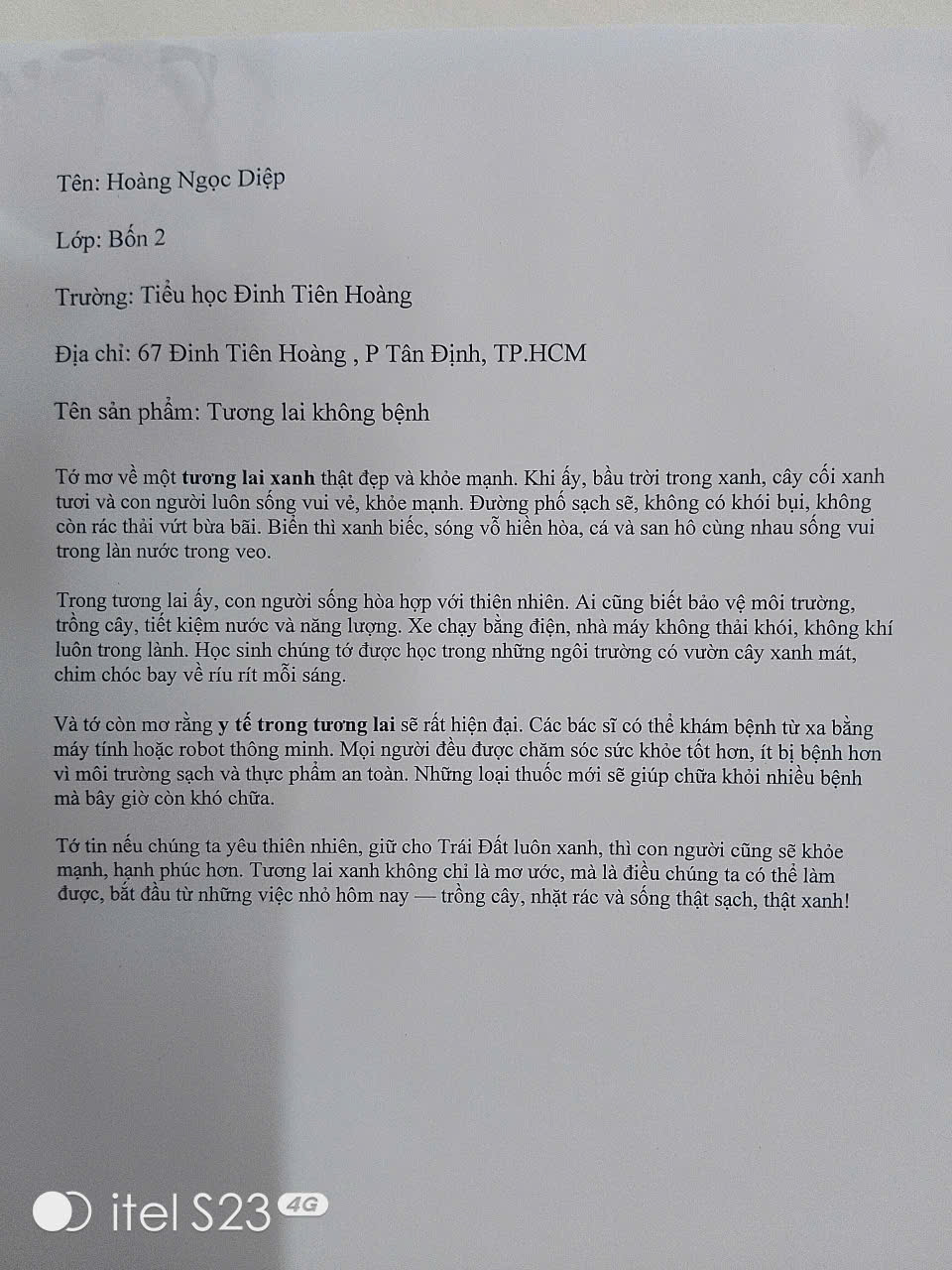 Tên: Hoàng Ngọc Diệp

Lớp: Bốn 2

Trường: Tiểu học Đinh Tiên Hoàng

Địa chỉ: 67 Đinh Tiên Hoàng , P Tân Định, TP.HCM

Tên sản phẩm: Tương lai không bệnh

Tớ mơ về một tương lai xanh thật đẹp và khỏe mạnh. Khi ấy, bầu trời trong xanh, cây cối xanh tươi và con người luôn sống vui vẻ, khỏe mạnh. Đường phố sạch sẽ, không có khói bụi, không còn rác thải vứt bừa bãi. Biển thì xanh biếc, sóng vỗ hiền hòa, cá và san hô cùng nhau sống vui trong làn nước trong veo.

Trong tương lai ấy, con người sống hòa hợp với thiên nhiên. Ai cũng biết bảo vệ môi trường, trồng cây, tiết kiệm nước và năng lượng. Xe chạy bằng điện, nhà máy không thải khói, không khí luôn trong lành. Học sinh chúng tớ được học trong những ngôi trường có vườn cây xanh mát, chim chóc bay về ríu rít mỗi sáng.

Và tớ còn mơ rằng y tế trong tương lai sẽ rất hiện đại. Các bác sĩ có thể khám bệnh từ xa bằng máy tính hoặc robot thông minh. Mọi người đều được chăm sóc sức khỏe tốt hơn, ít bị bệnh hơn vì môi trường sạch và thực phẩm an toàn. Những loại thuốc mới sẽ giúp chữa khỏi nhiều bệnh mà bây giờ còn khó chữa.

Tớ tin nếu chúng ta yêu thiên nhiên, giữ cho Trái Đất luôn xanh, thì con người cũng sẽ khỏe mạnh, hạnh phúc hơn. Tương lai xanh không chỉ là mơ ước, mà là điều chúng ta có thể làm được, bắt đầu từ những việc nhỏ hôm nay — trồng cây, nhặt rác và sống thật sạch, thật xanh!

itel S23 4G